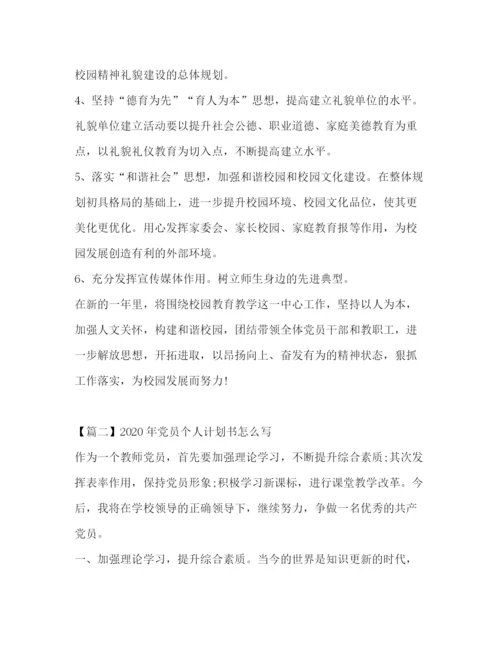 校园精神礼貌建设的总体规划。

4、坚持“德育为先”“育人为本”思想，提高建立礼貌单位的水平。礼貌单位建立活动要以提升社会公德、职业道德、家庭美德教育为重点，以礼貌礼仪教育为切入点，不断提高建立水平。

5、落实“和谐社会”思想，加强和谐校园和校园文化建设。在整体规划初具格局的基础上，进一步提升校园环境、校园文化品位，使其更美化更优化。用心发挥家委会、家长校园、家庭教育报等作用，为校园发展创造有利的外部环境。

6、充分发挥宣传媒体作用。树立师生身边的先进典型。

在新的一年里，将围绕校园教育教学这一中心工作，坚持以人为本，加强人文关怀，构建和谐校园，团结带领全体党员干部和教职工，进一步解放思想，开拓进取，以昂扬向上、奋发有为的精神状态，狠抓工作落实，为校园发展而努力！

【篇二】2020年党员个人计划书怎么写

作为一个教师党员，首先要加强理论学习，不断提升综合素质;其次发挥表率作用，保持党员形象;积极学习新课标，进行课堂教学改革。今后，我将在学校领导的正确领导下，继续努力，争做一名优秀的共产党员。

一、加强理论学习，提升综合素质。当今的世界是知识更新的时代，